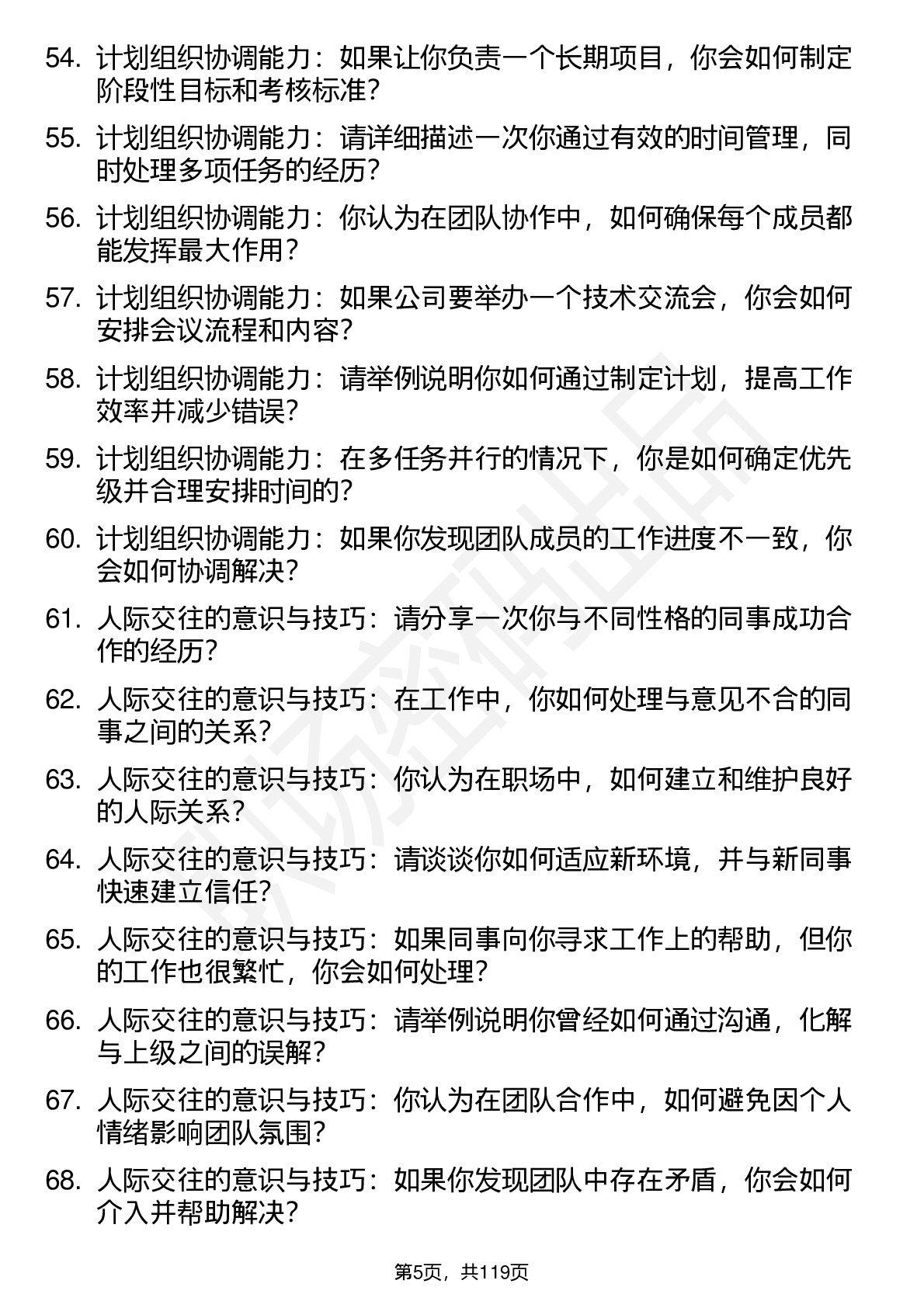 54. 计划组织协调能力：如果让你负责一个长期项目，你会如何制定阶段性目标和考核标准？

55. 计划组织协调能力：请详细描述一次你通过有效的时间管理，同时处理多项任务的经历？

56. 计划组织协调能力：你认为在团队协作中，如何确保每个成员都能发挥最大作用？

57. 计划组织协调能力：如果公司要举办一个技术交流会，你会如何安排会议流程和内容？

58. 计划组织协调能力：请举例说明你如何通过制定计划，提高工作效率并减少错误？

59. 计划组织协调能力：在多任务并行的情况下，你是如何确定优先级并合理安排时间的？

60. 计划组织协调能力：如果你发现团队成员的工作进度不一致，你会如何协调解决？

61. 人际交往的意识与技巧：请分享一次你与不同性格的同事成功合作的经历？

62. 人际交往的意识与技巧：在工作中，你如何处理与意见不合的同事之间的关系？

63. 人际交往的意识与技巧：你认为在职场中，如何建立和维护良好的人际关系？

64. 人际交往的意识与技巧：请谈谈你如何适应新环境，并与新同事快速建立信任？

65. 人际交往的意识与技巧：如果同事向你寻求工作上的帮助，但你的工作也很繁忙，你会如何处理？

66. 人际交往的意识与技巧：请举例说明你曾经如何通过沟通，化解与上级之间的误解？

67. 人际交往的意识与技巧：你认为在团队合作中，如何避免因个人情绪影响团队氛围？

68. 人际交往的意识与技巧：如果你发现团队中存在矛盾，你会如何介入并帮助解决？

第5页，共119页